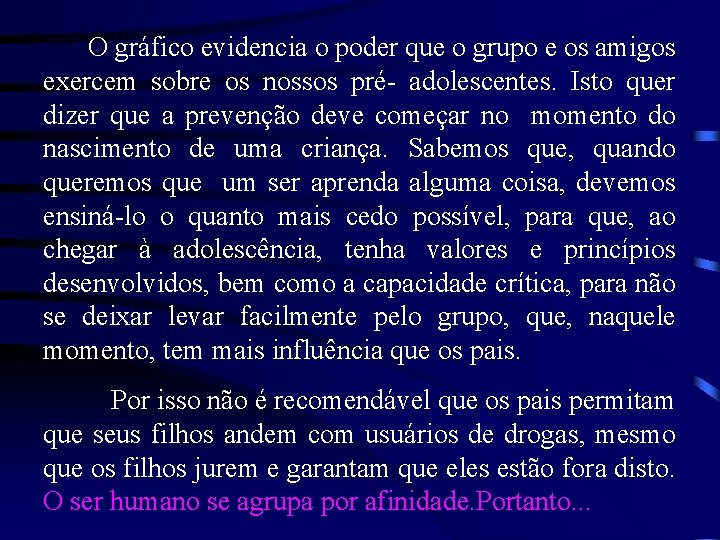 O gráfico evidencia o poder que o grupo e os amigos exercem sobre os nossos pré- adolescentes. Isto quer dizer que a prevenção deve começar no momento do nascimento de uma criança. Sabemos que, quando queremos que um ser aprenda alguma coisa, devemos ensiná-lo o quanto mais cedo possível, para que, ao chegar à adolescência, tenha valores e princípios desenvolvidos, bem como a capacidade crítica, para não se deixar levar facilmente pelo grupo, que, naquele momento, tem mais influência que os pais.

Por isso não é recomendável que os pais permitam que seus filhos andem com usuários de drogas, mesmo que os filhos jurem e garantam que eles estão fora disto. O ser humano se agrupa por afinidade.Portanto...